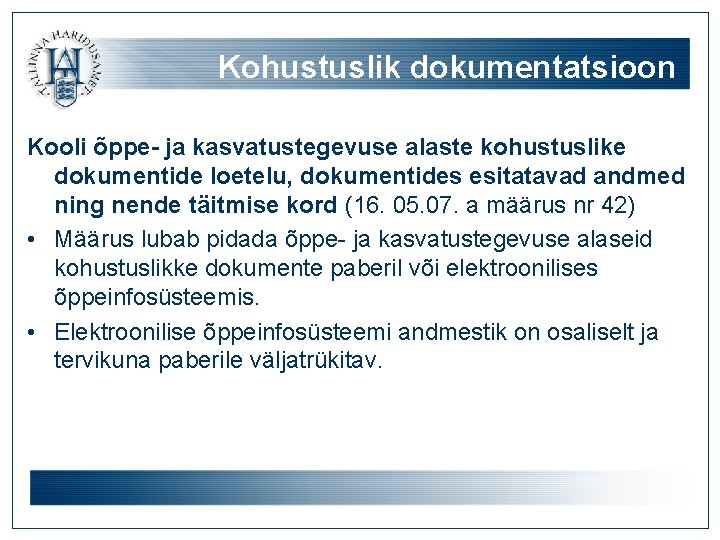 TALLINNA HARIDUSAMET

Kohustuslik dokumentatsioon

Kooli õppe- ja kasvatustegevuse alaste kohustuslike dokumentide loetelu, dokumentides esitatavad andmed ning nende täitmise kord (16. 05.07. a määrus nr 42)

• Määrus lubab pidada õppe- ja kasvatustegevuse alaseid kohustuslikke dokumente paberil või elektroonilises õppeinfosüsteemis.

• Elektroonilise õppeinfosüsteemi andmestik on osaliselt ja tervikuna paberile väljatrükitav.